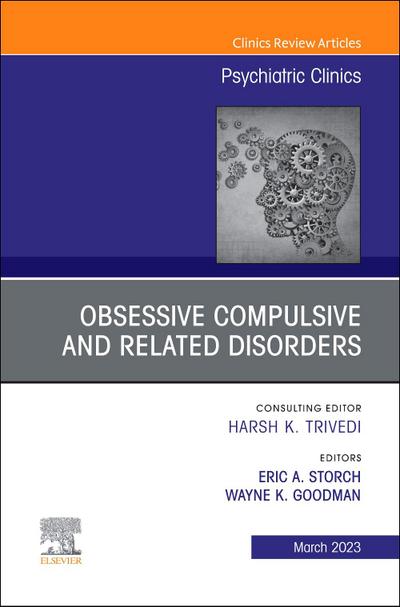 Clinics Review Articles

Psychiatric Clinics

OBSESSIVE COMPULSIVE AND RELATED DISORDERS

CONSULTING EDITOR
HARSH K. TRIVEDI

EDITORS
ERIC A. STORCH
WAYNE K. GOODMAN

ELSEVIER

March 2023